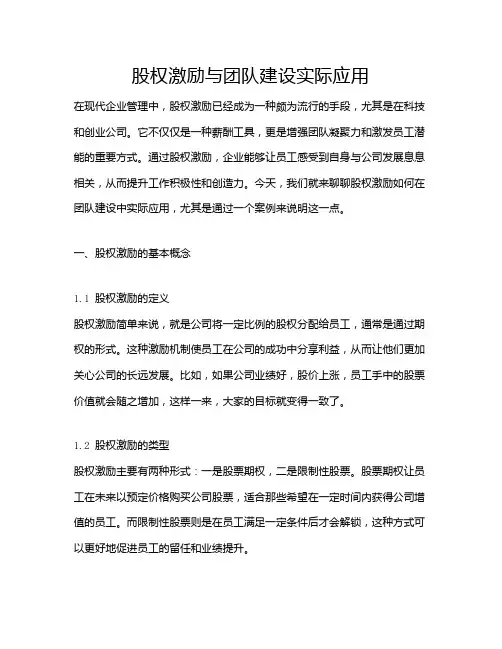 股权激励与团队建设实际应用

在现代企业管理中，股权激励已经成为一种颇为流行的手段，尤其是在科技和创业公司。它不仅仅是一种薪酬工具，更是增强团队凝聚力和激发员工潜能的重要方式。通过股权激励，企业能够让员工感受到自身与公司发展息息相关，从而提升工作积极性和创造力。今天，我们就来聊聊股权激励如何在团队建设中实际应用，尤其是通过一个案例来说明这一点。

一、股权激励的基本概念

1.1 股权激励的定义

股权激励简单来说，就是公司将一定比例的股权分配给员工，通常是通过期权的形式。这种激励机制使员工在公司的成功中分享利益，从而让他们更加关心公司的长远发展。比如，如果公司业绩好，股价上涨，员工手中的股票价值就会随之增加，这样一来，大家的目标就变得一致了。

1.2 股权激励的类型

股权激励主要有两种形式：一是股票期权，二是限制性股票。股票期权让员工在未来以预定价格购买公司股票，适合那些希望在一定时间内获得公司增值的员工。而限制性股票则是在员工满足一定条件后才会解锁，这种方式可以更好地促进员工的留任和业绩提升。